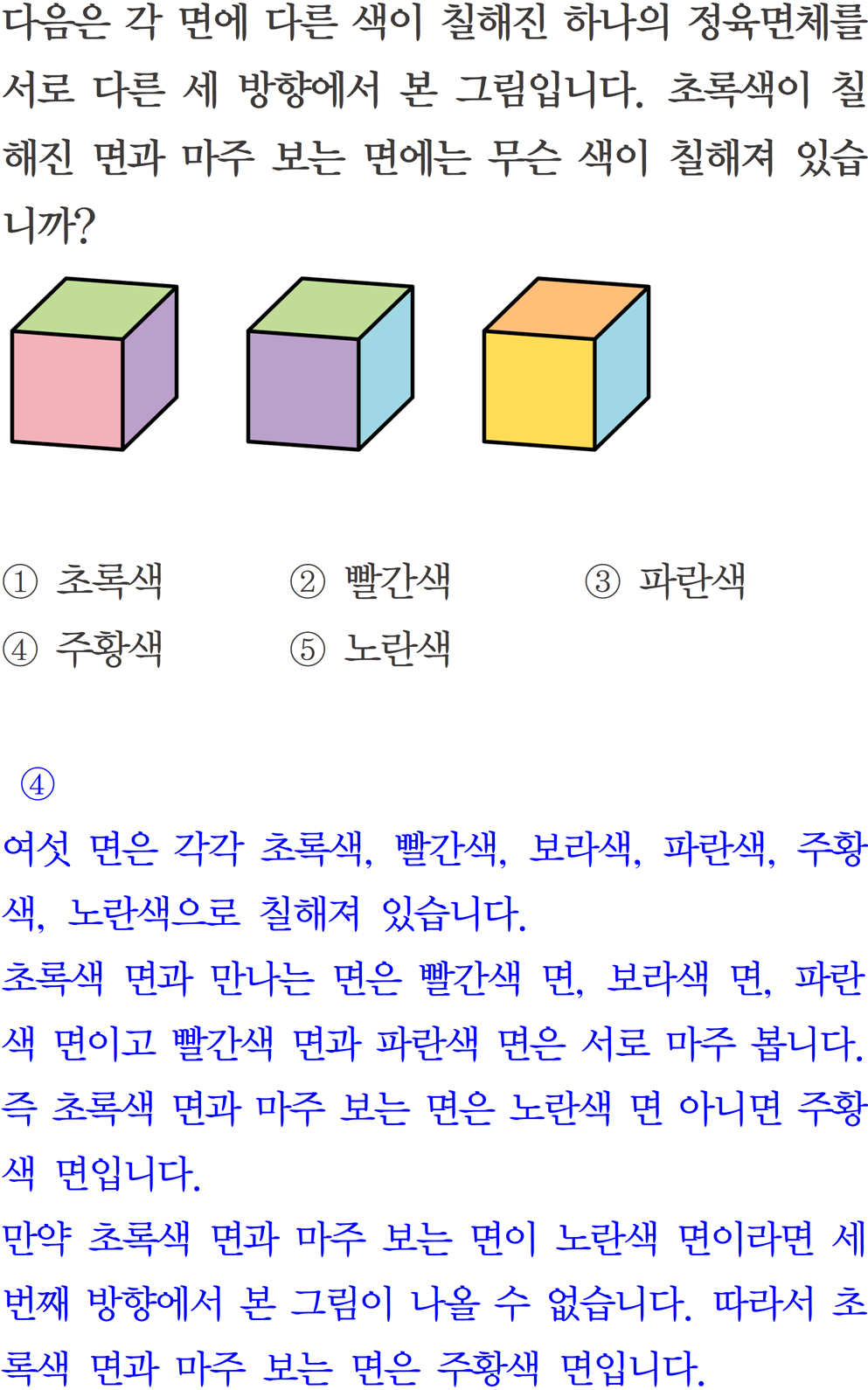 다음은 각 면에 다른 색이 칠해진 하나의 정육면체를 서로 다른 세 방향에서 본 그림입니다. 초록색이 칠해진 면과 마주 보는 면에는 무슨 색이 칠해져 있습니까?

① 초록색 ② 빨간색 ③ 파란색
④ 주황색 ⑤ 노란색

④

여섯 면은 각각 초록색, 빨간색, 보라색, 파란색, 주황색, 노란색으로 칠해져 있습니다.

초록색 면과 만나는 면은 빨간색 면, 보라색 면, 파란색 면이고 빨간색 면과 파란색 면은 서로 마주 봅니다.

즉 초록색 면과 마주 보는 면은 노란색 면 아니면 주황색 면입니다.

만약 초록색 면과 마주 보는 면이 노란색 면이라면 세 번째 방향에서 본 그림이 나올 수 없습니다. 따라서 초록색 면과 마주 보는 면은 주황색 면입니다.